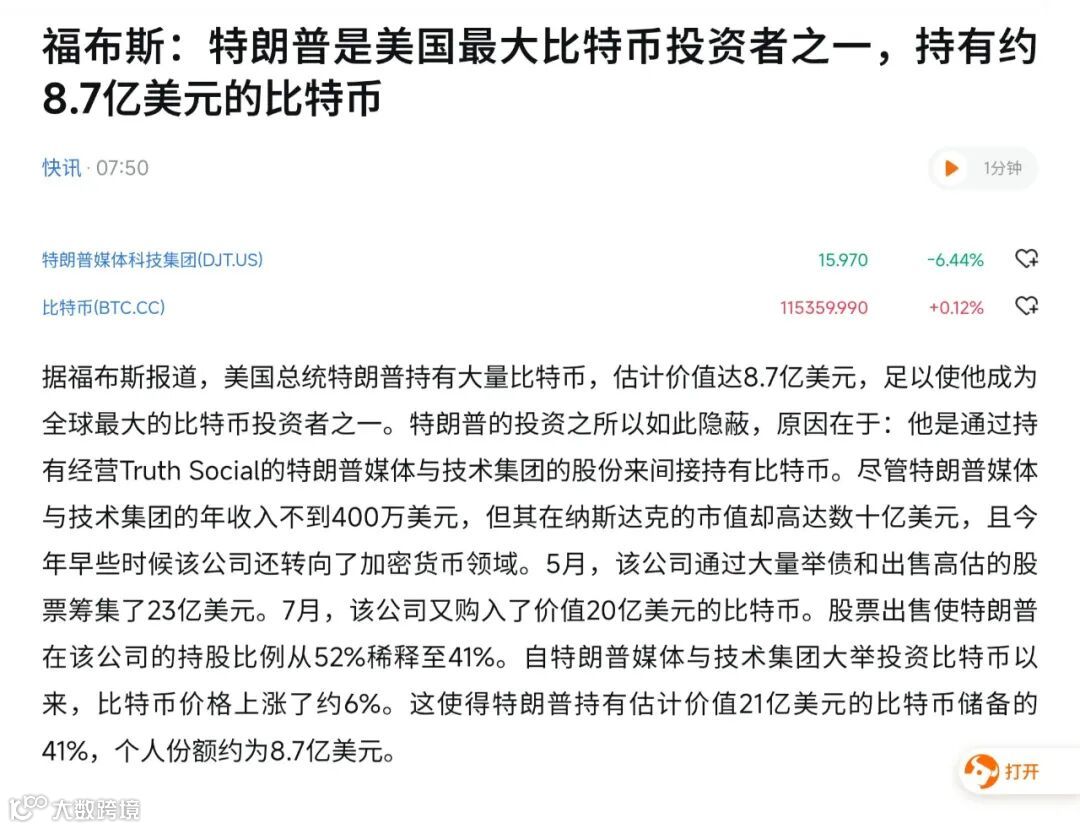 福布斯：特朗普是美国最大比特币投资者之一，持有约8.7亿美元的比特币

快讯 · 07:50

1分钟

特朗普媒体科技集团(DJT.US) 15.970 -6.44%

比特币(BTC.CC) 115359.990 +0.12%

据福布斯报道，美国总统特朗普持有大量比特币，估计价值达8.7亿美元，足以使他成为全球最大的比特币投资者之一。特朗普的投资之所以如此隐蔽，原因在于：他是通过持有经营Truth Social的特朗普媒体与技术集团的股份来间接持有比特币。尽管特朗普媒体与技术集团的年收入不到400万美元，但其在纳斯达克的市值却高达数十亿美元，且今年早些时候该公司还转向了加密货币领域。5月，该公司通过大量举债和出售高估的股票筹集了23亿美元。7月，该公司又购入了价值20亿美元的比特币。股票出售使特朗普在该公司的持股比例从52%稀释至41%。自特朗普媒体与技术集团大举投资比特币以来，比特币价格上涨了约6%。这使得特朗普持有估计价值21亿美元的比特币储备的41%，个人份额约为8.7亿美元。

打开

大数跨境